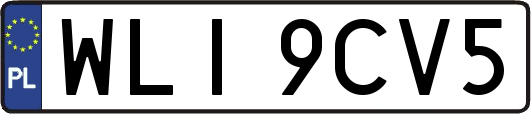 PL
WLI 9CV5